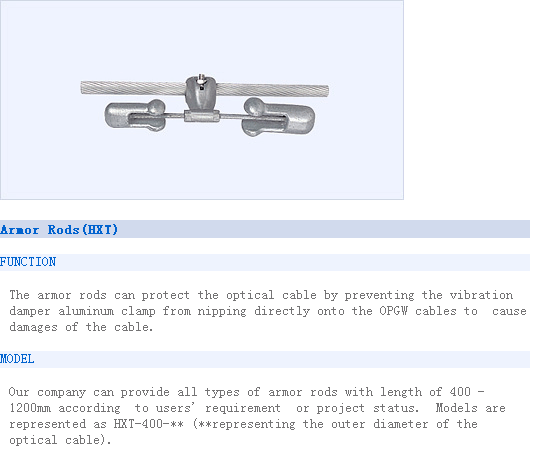 Armor Rods(HXT)

FUNCTION

The armor rods can protect the optical cable by preventing the vibration damper aluminum clamp from nipping directly onto the OPGW cables to cause damages of the cable.

MODEL

Our company can provide all types of armor rods with length of 400 - 1200mm according to users' requirement or project status. Models are represented as HXT-400-** (**representing the outer diameter of the optical cable).